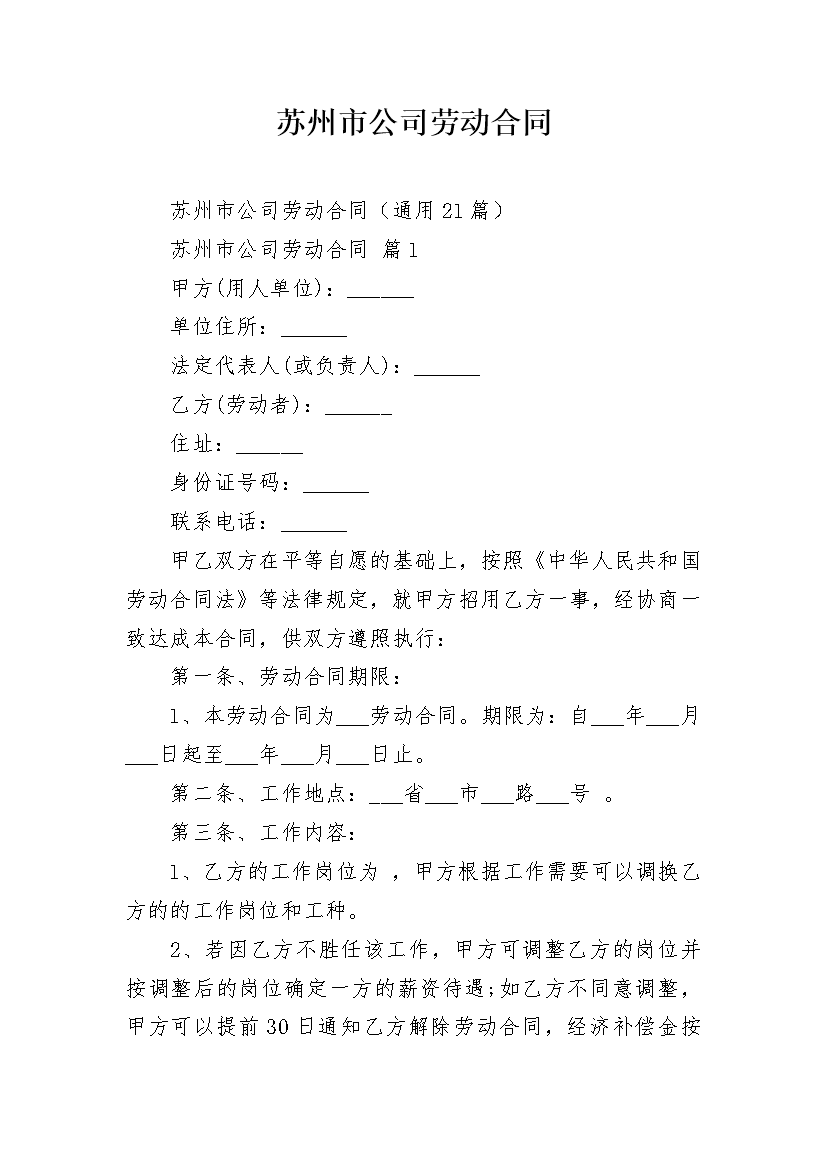 苏州市公司劳动合同

苏州市公司劳动合同（通用21篇）

苏州市公司劳动合同 篇1

甲方(用人单位)：______

单位住所：______

法定代表人(或负责人)：______

乙方(劳动者)：______

住址：______

身份证号码：______

联系电话：______

甲乙双方在平等自愿的基础上，按照《中华人民共和国劳动合同法》等法律规定，就甲方招用乙方一事，经协商一致达成本合同，供双方遵照执行：

第一条、劳动合同期限：

1、本劳动合同为___劳动合同。期限为：自___年___月___日起至___年___月___日止。

第二条、工作地点：___省___市___路___号 。

第三条、工作内容：

1、乙方的工作岗位为 ，甲方根据工作需要可以调换乙方的的工作岗位和工种。

2、若因乙方不胜任该工作，甲方可调整乙方的岗位并按调整后的岗位确定一方的薪资待遇;如乙方不同意调整，甲方可以提前30日通知乙方解除劳动合同，经济补偿金按